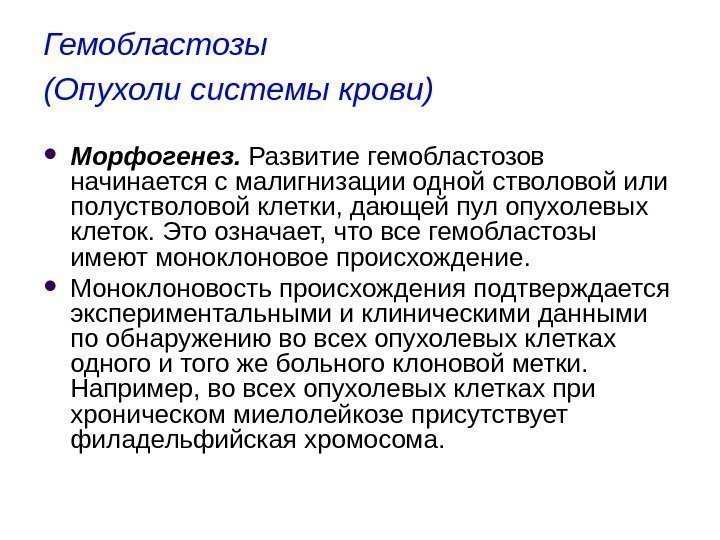 Гемобластозы
(Опухоли системы крови)

• Морфогенез. Развитие гемобластозов начинается с малигнизации одной стволовой или полустволовой клетки, дающей пул опухолевых клеток. Это означает, что все гемобластозы имеют моноклоновое происхождение.

• Моноклоновость происхождения подтверждается экспериментальными и клиническими данными по обнаружению во всех опухолевых клетках одного и того же больного клоновой метки. Например, во всех опухолевых клетках при хроническом миелолейкозе присутствует филадельфийская хромосома.